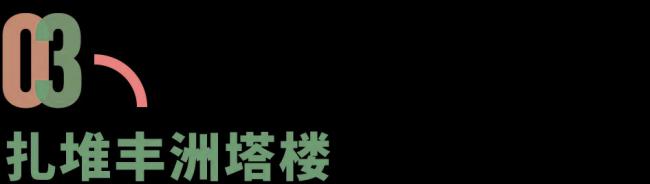 03

扎堆丰洲塔楼